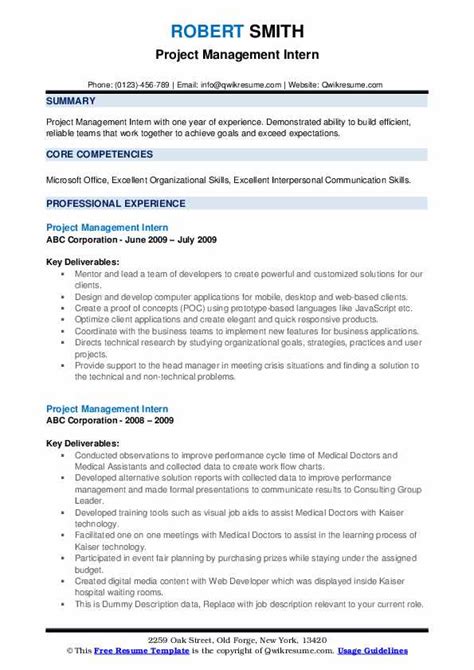 ROBERT SMITH
Project Management Intern

Phone: (0123)-456-789 | Email: info@qwikresume.com | Website: Qwikresume.com

SUMMARY

Project Management Intern with one year of experience. Demonstrated ability to build efficient, reliable teams that work together to achieve goals and exceed expectations.

CORE COMPETENCIES

Microsoft Office, Excellent Organizational Skills, Excellent Interpersonal Communication Skills.

PROFESSIONAL EXPERIENCE

Project Management Intern
ABC Corporation - June 2009 – July 2009

Key Deliverables:
- Mentor and lead a team of developers to create powerful and customized solutions for our clients.
- Design and develop computer applications for mobile, desktop and web-based clients.
- Create a proof of concepts (POC) using prototype-based languages like JavaScript etc.
- Optimize client applications and create elegant and quick responsive products.
- Coordinate with the business teams to implement new features for business applications.
- Directs technical research by studying organizational goals, strategies, practices and user projects.
- Provide support to the head manager in meeting crisis situations and finding a solution to the technical and non-technical problems.

Project Management Intern
ABC Corporation - 2008 – 2009

Key Deliverables:
- Conducted observations to improve performance cycle time of Medical Doctors and Medical Assistants and collected data to create work flow charts.
- Developed alternative solution reports with collected data to improve performance management and made formal presentations to communicate results to Consulting Group Leader.
- Developed training tools such as visual job aids to assist Medical Doctors with Kaiser technology.
- Facilitated one on one meetings with Medical Doctors to assist in the learning process of Kaiser technology.
- Participated in event fair planning by purchasing prizes while staying under the assigned budget.
- Created digital media content with Web Developer which was displayed inside Kaiser hospital waiting rooms.
- This is Dummy Description data, Replace with job description relevant to your current role.

2259 Oak Street, Old Forge, New York, 13420
© This Free Resume Template is the copyright of Qwikresume.com. Usage Guidelines